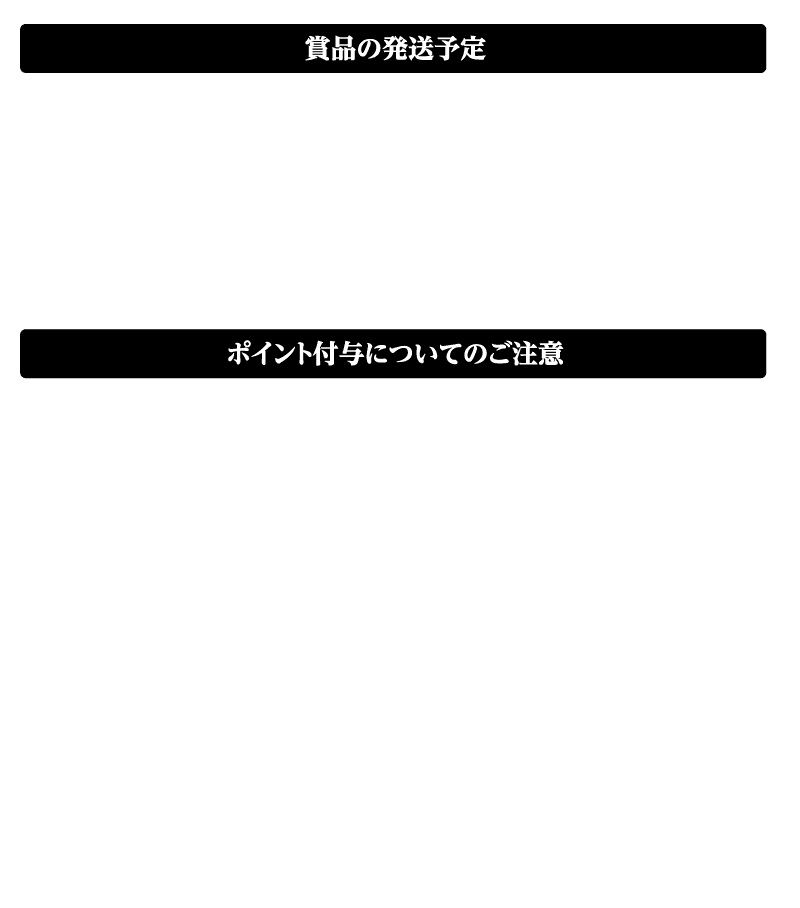 賞品の発送予定

ポイント付与についてのご注意